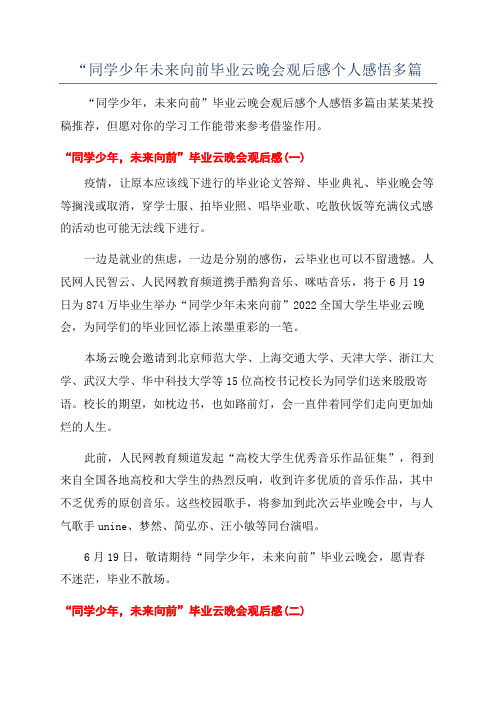 “同学少年未来向前毕业云晚会观后感个人感悟多篇

“同学少年，未来向前”毕业云晚会观后感个人感悟多篇由某某某投稿推荐，但愿对你的学习工作能带来参考借鉴作用。

“同学少年，未来向前”毕业云晚会观后感(一)

疫情，让原本应该线下进行的毕业论文答辩、毕业典礼、毕业晚会等等搁浅或取消，穿学士服、拍毕业照、唱毕业歌、吃散伙饭等充满仪式感的活动也可能无法线下进行。

一边是就业的焦虑，一边是分别的感伤，云毕业也可以不留遗憾。人民网人民智云、人民网教育频道携手酷狗音乐、咪咕音乐，将于6月19日为874万毕业生举办“同学少年未来向前”2022全国大学生毕业云晚会，为同学们的毕业回忆添上浓墨重彩的一笔。

本场云晚会邀请到北京师范大学、上海交通大学、天津大学、浙江大学、武汉大学、华中科技大学等15位高校书记校长为同学们送来殷殷寄语。校长的期望，如枕边书，也如路前灯，会一直伴着同学们走向更加灿烂的人生。

此前，人民网教育频道发起“高校大学生优秀音乐作品征集”，得到来自全国各地高校和大学生的热烈反响，收到许多优质的音乐作品，其中不乏优秀的原创音乐。这些校园歌手，将参加到此次云毕业晚会中，与人气歌手unine、梦然、简弘亦、汪小敏等同台演唱。

6月19日，敬请期待“同学少年，未来向前”毕业云晚会，愿青春不迷茫，毕业不散场。

“同学少年，未来向前”毕业云晚会观后感(二)